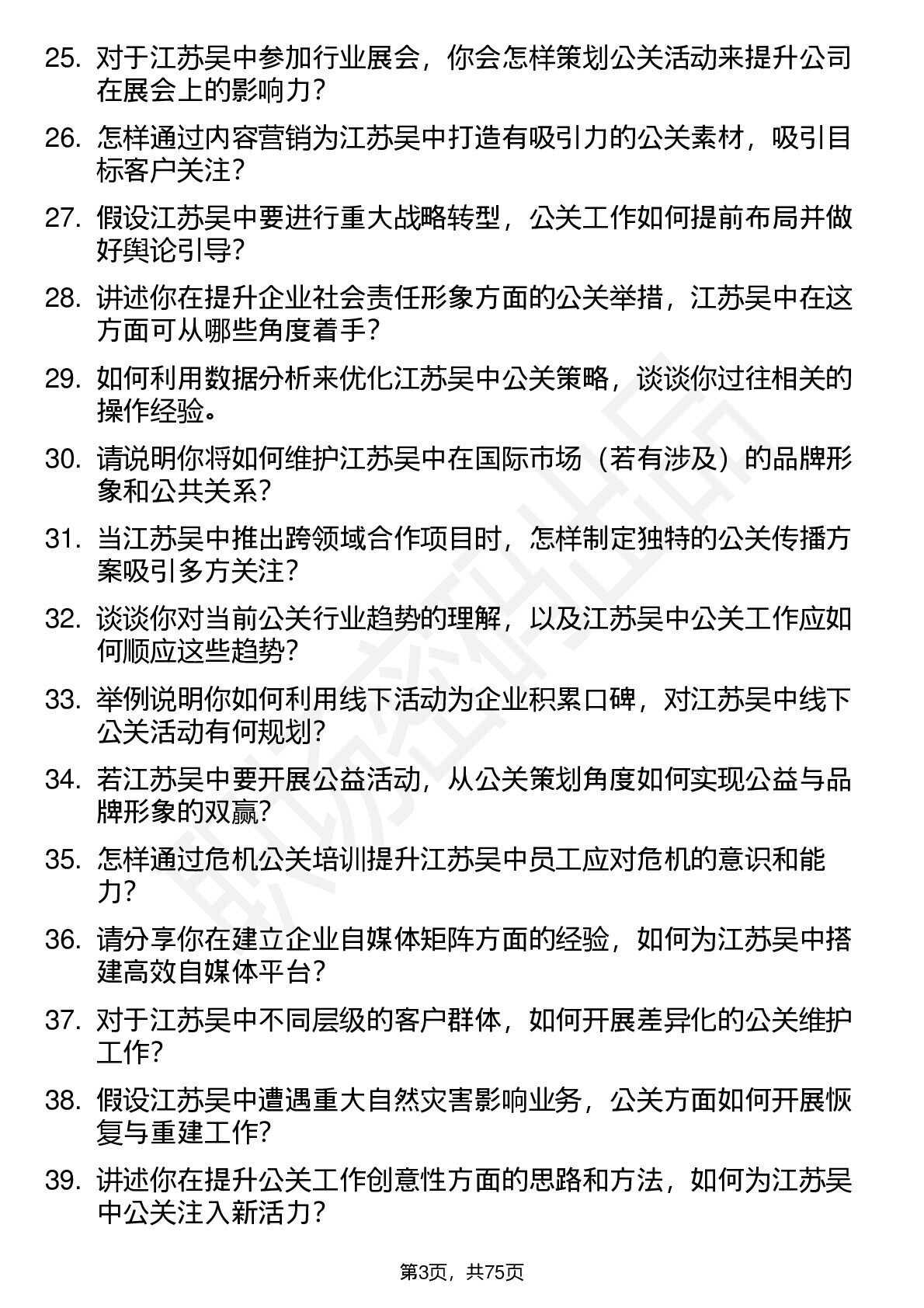 25. 对于江苏吴中参加行业展会，你会怎样策划公关活动来提升公司在展会上的影响力？

26. 怎样通过内容营销为江苏吴中打造有吸引力的公关素材，吸引目标客户关注？

27. 假设江苏吴中要进行重大战略转型，公关工作如何提前布局并做好舆论引导？

28. 讲述你在提升企业社会责任形象方面的公关举措，江苏吴中在这方面可从哪些角度着手？

29. 如何利用数据分析来优化江苏吴中公关策略，谈谈你过往相关的操作经验。

30. 请说明你将如何维护江苏吴中在国际市场（若有涉及）的品牌形象和公共关系？

31. 当江苏吴中推出跨领域合作项目时，怎样制定独特的公关传播方案吸引多方关注？

32. 谈谈你对当前公关行业趋势的理解，以及江苏吴中公关工作应如何顺应这些趋势？

33. 举例说明你如何利用线下活动为企业积累口碑，对江苏吴中线下公关活动有何规划？

34. 若江苏吴中要开展公益活动，从公关策划角度如何实现公益与品牌形象的双赢？

35. 怎样通过危机公关培训提升江苏吴中员工应对危机的意识和能力？

36. 请分享你在建立企业自媒体矩阵方面的经验，如何为江苏吴中搭建高效自媒体平台？

37. 对于江苏吴中不同层级的客户群体，如何开展差异化的公关维护工作？

38. 假设江苏吴中遭遇重大自然灾害影响业务，公关方面如何开展恢复与重建工作？

39. 讲述你在提升公关工作创意性方面的思路和方法，如何为江苏吴中公关注入新活力？

第3页，共75页